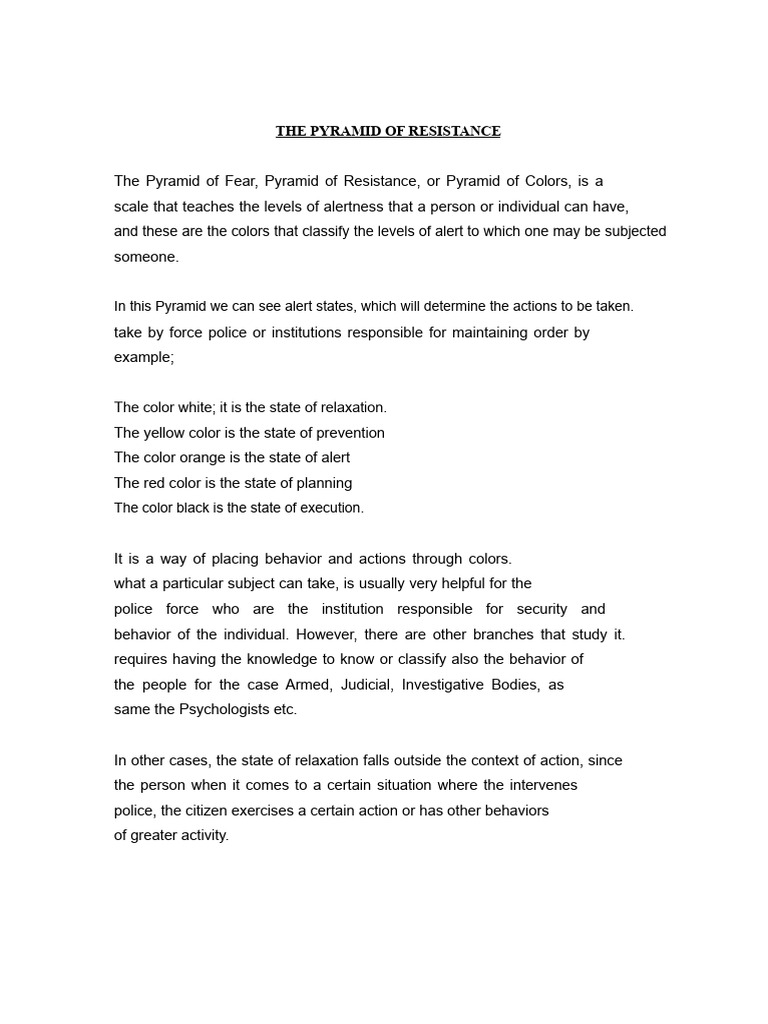 THE PYRAMID OF RESISTANCE

The Pyramid of Fear, Pyramid of Resistance, or Pyramid of Colors, is a scale that teaches the levels of alertness that a person or individual can have, and these are the colors that classify the levels of alert to which one may be subjected someone.

In this Pyramid we can see alert states, which will determine the actions to be taken. take by force police or institutions responsible for maintaining order by example;

The color white; it is the state of relaxation.
The yellow color is the state of prevention
The color orange is the state of alert
The red color is the state of planning
The color black is the state of execution.

It is a way of placing behavior and actions through colors. what a particular subject can take, is usually very helpful for the police force who are the institution responsible for security and behavior of the individual. However, there are other branches that study it. requires having the knowledge to know or classify also the behavior of the people for the case Armed, Judicial, Investigative Bodies, as same the Psychologists etc.

In other cases, the state of relaxation falls outside the context of action, since the person when it comes to a certain situation where the intervenes police, the citizen exercises a certain action or has other behaviors of greater activity.